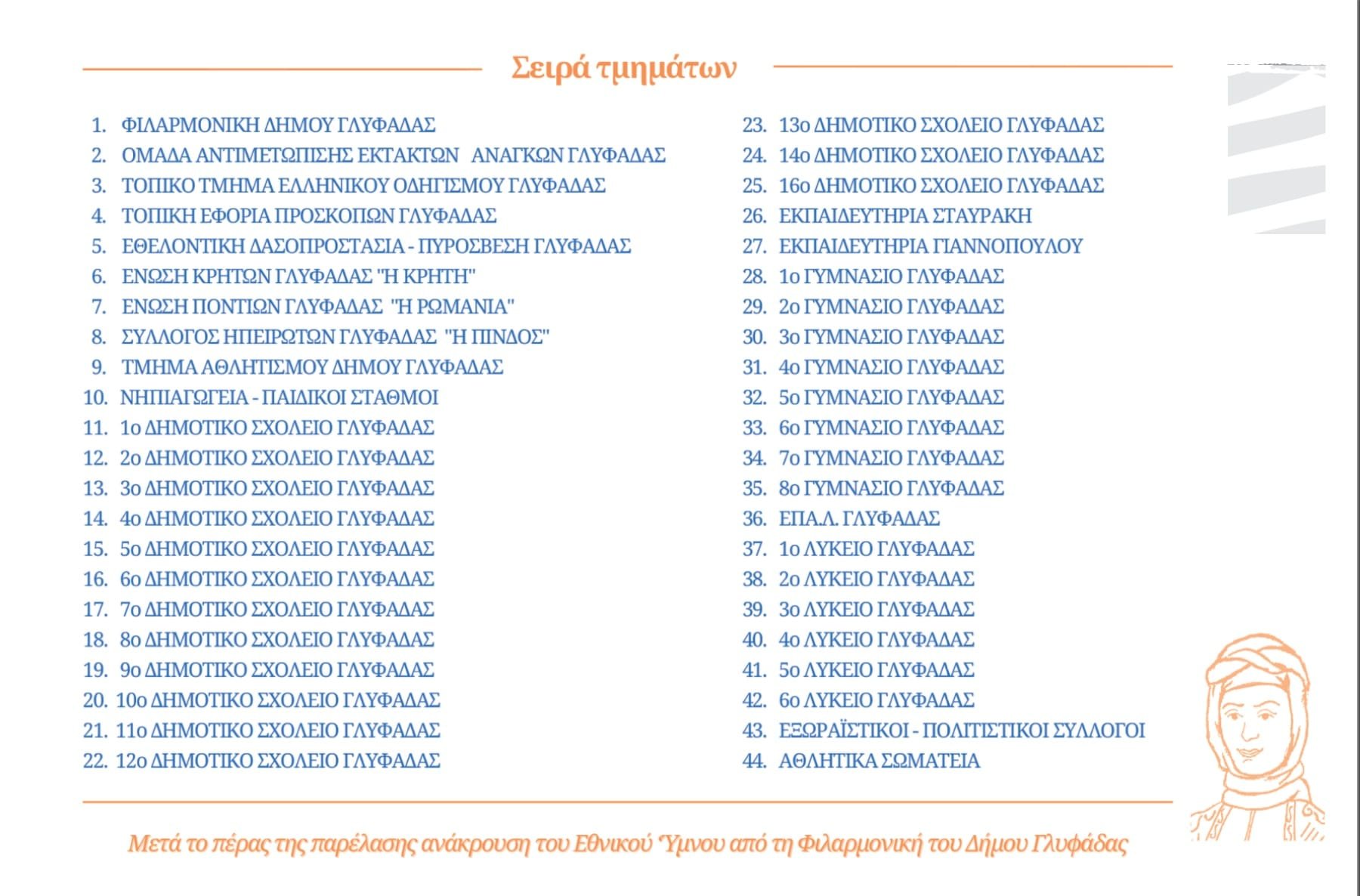 Σειρά τμημάτων

1. ΦΙΛΑΡΜΟΝΙΚΗ ΔΗΜΟΥ ΓΛΥΦΑΔΑΣ
2. ΟΜΑΔΑ ΑΝΤΙΜΕΤΩΠΙΣΗΣ ΕΚΤΑΚΤΩΝ ΑΝΑΓΚΩΝ ΓΛΥΦΑΔΑΣ
3. ΤΟΠΙΚΟ ΤΜΗΜΑ ΕΛΛΗΝΙΚΟΥ ΟΔΗΓΙΣΜΟΥ ΓΛΥΦΑΔΑΣ
4. ΤΟΠΙΚΗ ΕΦΟΡΙΑ ΠΡΟΣΚΟΠΩΝ ΓΛΥΦΑΔΑΣ
5. ΕΘΕΛΟΝΤΙΚΗ ΔΑΣΟΠΡΟΣΤΑΣΙΑ - ΠΥΡΟΣΒΕΣΗ ΓΛΥΦΑΔΑΣ
6. ΕΝΩΣΗ ΚΡΗΤΩΝ ΓΛΥΦΑΔΑΣ "Η ΚΡΗΤΗ"
7. ΕΝΩΣΗ ΠΟΝΤΙΩΝ ΓΛΥΦΑΔΑΣ "Η ΡΩΜΑΝΙΑ"
8. ΣΥΛΛΟΓΟΣ ΗΠΕΙΡΩΤΩΝ ΓΛΥΦΑΔΑΣ "Η ΠΙΝΔΟΣ"
9. ΤΜΗΜΑ ΑΘΛΗΤΙΣΜΟΥ ΔΗΜΟΥ ΓΛΥΦΑΔΑΣ
10. ΝΗΠΙΑΓΩΓΕΙΑ - ΠΑΙΔΙΚΟΙ ΣΤΑΘΜΟΙ
11. 1ο ΔΗΜΟΤΙΚΟ ΣΧΟΛΕΙΟ ΓΛΥΦΑΔΑΣ
12. 2ο ΔΗΜΟΤΙΚΟ ΣΧΟΛΕΙΟ ΓΛΥΦΑΔΑΣ
13. 3ο ΔΗΜΟΤΙΚΟ ΣΧΟΛΕΙΟ ΓΛΥΦΑΔΑΣ
14. 4ο ΔΗΜΟΤΙΚΟ ΣΧΟΛΕΙΟ ΓΛΥΦΑΔΑΣ
15. 5ο ΔΗΜΟΤΙΚΟ ΣΧΟΛΕΙΟ ΓΛΥΦΑΔΑΣ
16. 6ο ΔΗΜΟΤΙΚΟ ΣΧΟΛΕΙΟ ΓΛΥΦΑΔΑΣ
17. 7ο ΔΗΜΟΤΙΚΟ ΣΧΟΛΕΙΟ ΓΛΥΦΑΔΑΣ
18. 8ο ΔΗΜΟΤΙΚΟ ΣΧΟΛΕΙΟ ΓΛΥΦΑΔΑΣ
19. 9ο ΔΗΜΟΤΙΚΟ ΣΧΟΛΕΙΟ ΓΛΥΦΑΔΑΣ
20. 10ο ΔΗΜΟΤΙΚΟ ΣΧΟΛΕΙΟ ΓΛΥΦΑΔΑΣ
21. 11ο ΔΗΜΟΤΙΚΟ ΣΧΟΛΕΙΟ ΓΛΥΦΑΔΑΣ
22. 12ο ΔΗΜΟΤΙΚΟ ΣΧΟΛΕΙΟ ΓΛΥΦΑΔΑΣ
23. 13ο ΔΗΜΟΤΙΚΟ ΣΧΟΛΕΙΟ ΓΛΥΦΑΔΑΣ
24. 14ο ΔΗΜΟΤΙΚΟ ΣΧΟΛΕΙΟ ΓΛΥΦΑΔΑΣ
25. 16ο ΔΗΜΟΤΙΚΟ ΣΧΟΛΕΙΟ ΓΛΥΦΑΔΑΣ
26. ΕΚΠΑΙΔΕΥΤΗΡΙΑ ΣΤΑΥΡΑΚΗ
27. ΕΚΠΑΙΔΕΥΤΗΡΙΑ ΓΙΑΝΝΟΠΟΥΛΟΥ
28. 1ο ΓΥΜΝΑΣΙΟ ΓΛΥΦΑΔΑΣ
29. 2ο ΓΥΜΝΑΣΙΟ ΓΛΥΦΑΔΑΣ
30. 3ο ΓΥΜΝΑΣΙΟ ΓΛΥΦΑΔΑΣ
31. 4ο ΓΥΜΝΑΣΙΟ ΓΛΥΦΑΔΑΣ
32. 5ο ΓΥΜΝΑΣΙΟ ΓΛΥΦΑΔΑΣ
33. 6ο ΓΥΜΝΑΣΙΟ ΓΛΥΦΑΔΑΣ
34. 7ο ΓΥΜΝΑΣΙΟ ΓΛΥΦΑΔΑΣ
35. 8ο ΓΥΜΝΑΣΙΟ ΓΛΥΦΑΔΑΣ
36. ΕΠΑ.Λ. ΓΛΥΦΑΔΑΣ
37. 1ο ΛΥΚΕΙΟ ΓΛΥΦΑΔΑΣ
38. 2ο ΛΥΚΕΙΟ ΓΛΥΦΑΔΑΣ
39. 3ο ΛΥΚΕΙΟ ΓΛΥΦΑΔΑΣ
40. 4ο ΛΥΚΕΙΟ ΓΛΥΦΑΔΑΣ
41. 5ο ΛΥΚΕΙΟ ΓΛΥΦΑΔΑΣ
42. 6ο ΛΥΚΕΙΟ ΓΛΥΦΑΔΑΣ
43. ΕΞΩΡΑΪΣΤΙΚΟΙ - ΠΟΛΙΤΙΣΤΙΚΟΙ ΣΥΛΛΟΓΟΙ
44. ΑΘΛΗΤΙΚΑ ΣΩΜΑΤΕΙΑ

Μετά το πέρας της παρέλασης ανάκρουση του Εθνικού Ύμνου από τη Φιλαρμονική του Δήμου Γλυφάδας